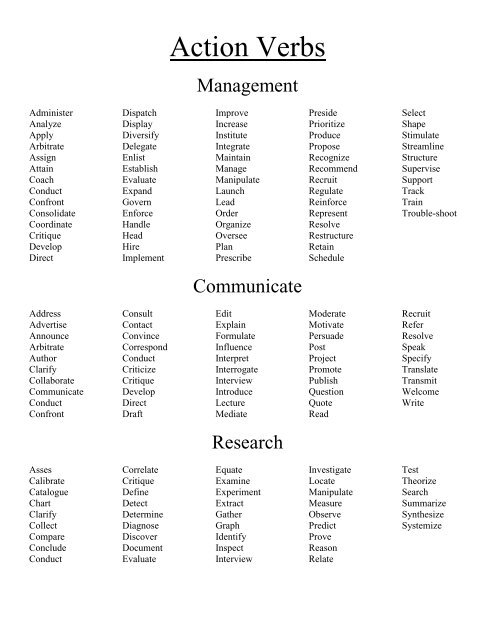 Action Verbs

Management

Administer
Analyze
Apply
Arbitrate
Assign
Attain
Coach
Conduct
Confront
Consolidate
Coordinate
Critique
Develop
Direct

Dispatch
Display
Diversify
Delegate
Enlist
Establish
Evaluate
Expand
Govern
Enforce
Handle
Head
Hire
Implement

Improve
Increase
Institute
Integrate
Maintain
Manage
Manipulate
Launch
Lead
Order
Organize
Oversee
Plan
Prescribe

Preside
Prioritize
Produce
Propose
Recognize
Recommend
Recruit
Regulate
Reinforce
Represent
Resolve
Restructure
Retain
Schedule

Select
Shape
Stimulate
Streamline
Structure
Supervise
Support
Track
Train
Trouble-shoot

Communicate

Address
Advertise
Announce
Arbitrate
Author
Clarify
Collaborate
Communicate
Conduct
Confront

Consult
Contact
Convince
Correspond
Conduct
Criticize
Critique
Develop
Direct
Draft

Edit
Explain
Formulate
Influence
Interpret
Interrogate
Interview
Introduce
Lecture
Mediate

Moderate
Motivate
Persuade
Post
Project
Promote
Publish
Question
Quote
Read

Recruit
Refer
Resolve
Speak
Specify
Translate
Transmit
Welcome
Write

Research

Asses
Calibrate
Catalogue
Chart
Clarify
Collect
Compare
Conclude
Conduct

Correlate
Critique
Define
Detect
Determine
Diagnose
Discover
Document
Evaluate

Equate
Examine
Experiment
Extract
Gather
Graph
Identify
Inspect
Interview

Investigate
Locate
Manipulate
Measure
Observe
Predict
Prove
Reason
Relate

Test
Theorize
Search
Summarize
Synthesize
Systemize